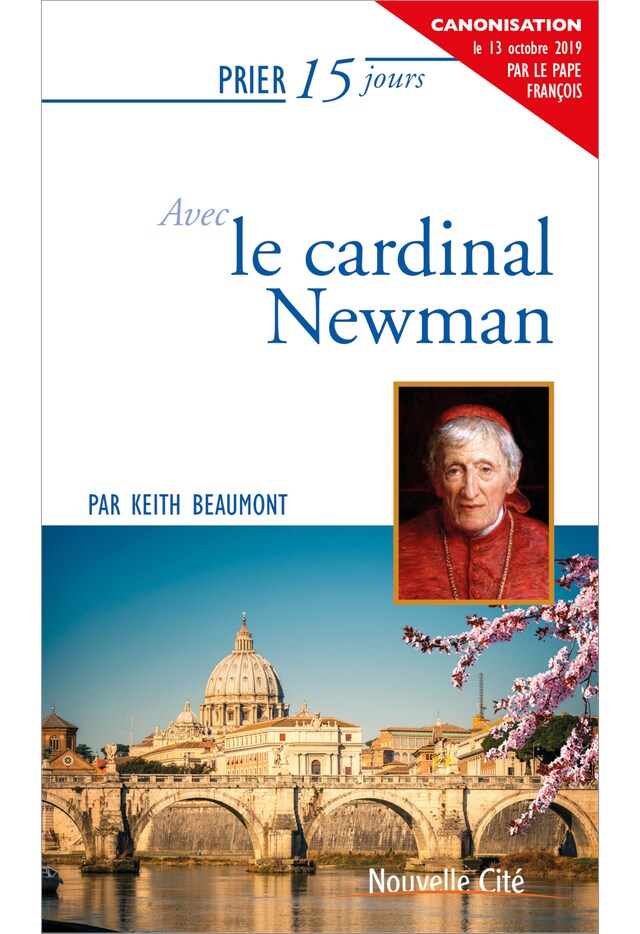 CANONISATION
le 13 octobre 2019
PAR LE PAPE
FRANÇOIS

PRIER 15 jours

Avec
le cardinal
Newman

PAR KEITH BEAUMONT

Nouvelle Cité